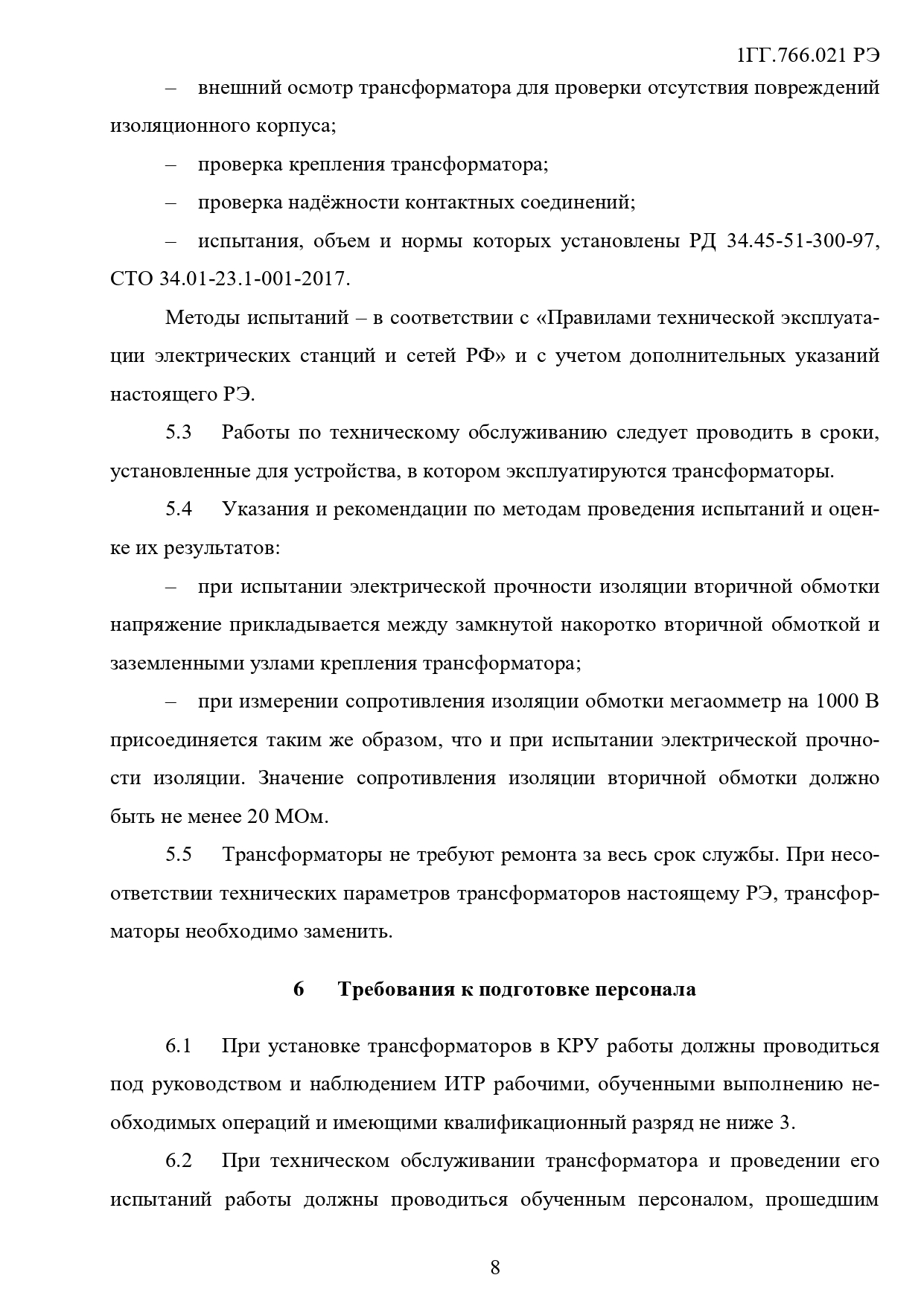 1ГГ.766.021 РЭ

– внешний осмотр трансформатора для проверки отсутствия повреждений изоляционного корпуса;

– проверка крепления трансформатора;

– проверка надёжности контактных соединений;

– испытания, объем и нормы которых установлены РД 34.45-51-300-97, СТО 34.01-23.1-001-2017.

Методы испытаний – в соответствии с «Правилами технической эксплуатации электрических станций и сетей РФ» и с учетом дополнительных указаний настоящего РЭ.

5.3 Работы по техническому обслуживанию следует проводить в сроки, установленные для устройства, в котором эксплуатируются трансформаторы.

5.4 Указания и рекомендации по методам проведения испытаний и оценке их результатов:

– при испытании электрической прочности изоляции вторичной обмотки напряжение прикладывается между замкнутой накоротко вторичной обмоткой и заземленными узлами крепления трансформатора;

– при измерении сопротивления изоляции обмотки мегаомметр на 1000 В присоединяется таким же образом, что и при испытании электрической прочности изоляции. Значение сопротивления изоляции вторичной обмотки должно быть не менее 20 МОм.

5.5 Трансформаторы не требуют ремонта за весь срок службы. При несоответствии технических параметров трансформаторов настоящему РЭ, трансформаторы необходимо заменить.

6 Требования к подготовке персонала

6.1 При установке трансформаторов в КРУ работы должны проводиться под руководством и наблюдением ИТР рабочими, обученными выполнению необходимых операций и имеющими квалификационный разряд не ниже 3.

6.2 При техническом обслуживании трансформатора и проведении его испытаний работы должны проводиться обученным персоналом, прошедшим

8